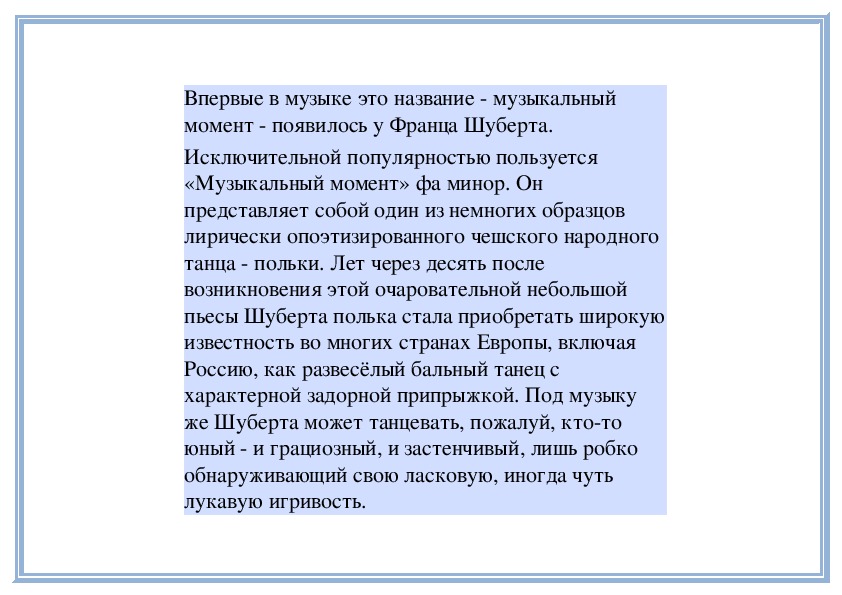 Впервые в музыке это название - музыкальный момент - появилось у Франца Шуберта.

Исключительной популярностью пользуется «Музыкальный момент» фа минор. Он представляет собой один из немногих образцов лирически опоэтизированного чешского народного танца - польки. Лет через десять после возникновения этой очаровательной небольшой пьесы Шуберта полька стала приобретать широкую известность во многих странах Европы, включая Россию, как развесёлый бальный танец с характерной задорной припрыжкой. Под музыку же Шуберта может танцевать, пожалуй, кто-то юный - и грациозный, и застенчивый, лишь робко обнаруживающий свою ласковую, иногда чуть лукавую игривость.